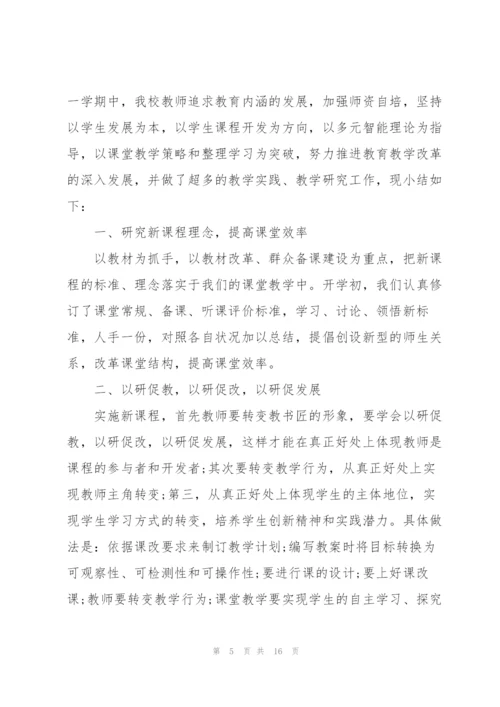 一学期中，我校教师追求教育内涵的发展，加强师资自培，坚持以学生发展为本，以学生课程开发为方向，以多元智能理论为指导，以课堂教学策略和整理学习为突破，努力推进教育教学改革的深入发展，并做了超多的教学实践、教学研究工作，现小结如下：

一、研究新课程理念，提高课堂效率

以教材为抓手，以教材改革、群众备课建设为重点，把新课程的标准、理念落实于我们的课堂教学中。开学初，我们认真修订了课堂常规、备课、听课评价标准，学习、讨论、领悟新标准，人手一份，对照各自状况加以总结，提倡创设新型的师生关系，改革课堂结构，提高课堂效率。

二、以研促教，以研促改，以研促发展

实施新课程，首先教师要转变教书匠的形象，要学会以研促教，以研促改，以研促发展，这样才能在真正好处上体现教师是课程的参与者和开发者;其次要转变教学行为，从真正好处上实现教师主角转变;第三，从真正好处上体现学生的主体地位，实现学生学习方式的转变，培养学生创新精神和实践潜力。具体做法是：依据课改要求来制订教学计划;编写教案时将目标转换为可观察性、可检测性和可操作性;要进行课的设计;要上好课改课;教师要转变教学行为;课堂教学要实现学生的自主学习、探究

第 5 页 共 16 页